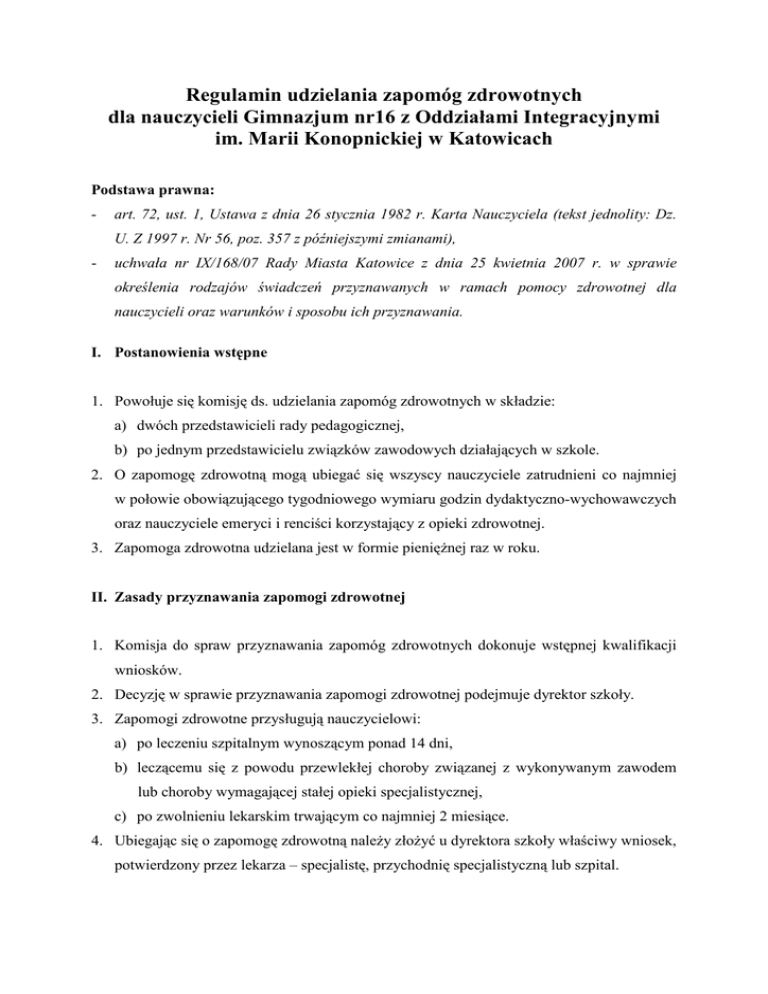 Regulamin udzielania zapomóg zdrowotnych
dla nauczycieli Gimnazjum nr16 z Oddziałami Integracyjnymi
im. Marii Konopnickiej w Katowicach

Podstawa prawna:

- art. 72, ust. 1, Ustawa z dnia 26 stycznia 1982 r. Karta Nauczyciela (tekst jednolity: Dz. U. Z 1997 r. Nr 56, poz. 357 z późniejszymi zmianami),
- uchwała nr IX/168/07 Rady Miasta Katowice z dnia 25 kwietnia 2007 r. w sprawie określenia rodzajów świadczeń przyznawanych w ramach pomocy zdrowotnej dla nauczycieli oraz warunków i sposobu ich przyznawania.

I. Postanowienia wstępne

1. Powołuje się komisję ds. udzielania zapomóg zdrowotnych w składzie:
a) dwóch przedstawicieli rady pedagogicznej,
b) po jednym przedstawicielu związków zawodowych działających w szkole.
2. O zapomogę zdrowotną mogą ubiegać się wszyscy nauczyciele zatrudnieni co najmniej w połowie obowiązującego tygodniowego wymiaru godzin dydaktyczno-wychowawczych oraz nauczyciele emeryci i renciści korzystający z opieki zdrowotnej.
3. Zapomoga zdrowotna udzielana jest w formie pieniężnej raz w roku.

II. Zasady przyznawania zapomogi zdrowotnej

1. Komisja do spraw przyznawania zapomóg zdrowotnych dokonuje wstępnej kwalifikacji wniosków.
2. Decyzję w sprawie przyznawania zapomogi zdrowotnej podejmuje dyrektor szkoły.
3. Zapomogi zdrowotne przysługują nauczycielowi:
a) po leczeniu szpitalnym wynoszącym ponad 14 dni,
b) leczącemu się z powodu przewlekłej choroby związanej z wykonywanym zawodem lub choroby wymagającej stałej opieki specjalistycznej,
c) po zwolnieniu lekarskim trwającym co najmniej 2 miesiące.
4. Ubiegając się o zapomogę zdrowotną należy złożyć u dyrektora szkoły właściwy wniosek, potwierdzony przez lekarza – specjalistę, przychodnię specjalistyczną lub szpital.